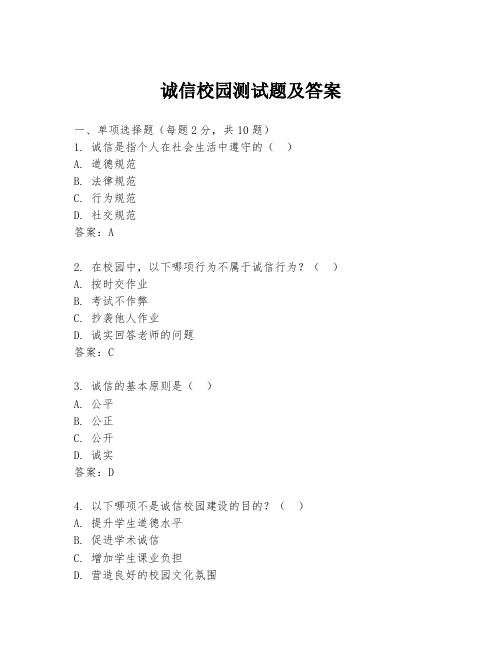 诚信校园测试题及答案

一、单项选择题（每题2分，共10题）

1. 诚信是指个人在社会生活中遵守的（ ）
A. 道德规范
B. 法律规范
C. 行为规范
D. 社交规范
答案：A

2. 在校园中，以下哪项行为不属于诚信行为？（ ）
A. 按时交作业
B. 考试不作弊
C. 抄袭他人作业
D. 诚实回答老师的问题
答案：C

3. 诚信的基本原则是（ ）
A. 公平
B. 公正
C. 公开
D. 诚实
答案：D

4. 以下哪项不是诚信校园建设的目的？（ ）
A. 提升学生道德水平
B. 促进学术诚信
C. 增加学生课业负担
D. 营造良好的校园文化氛围